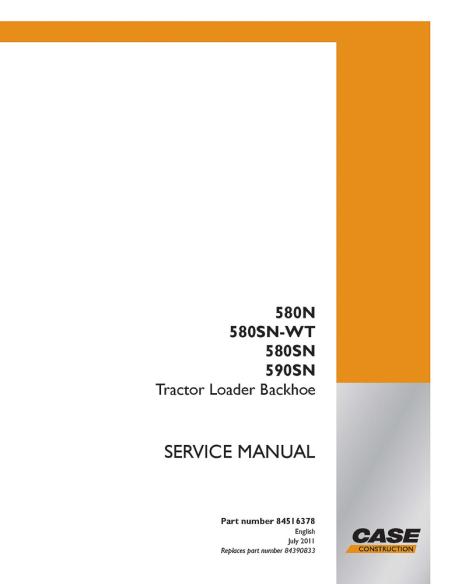 580N
580SN-WT
580SN
590SN
Tractor Loader Backhoe

SERVICE MANUAL

Part number 84516378
English
July 2011
Replaces part number 84390833

CASE
CONSTRUCTION